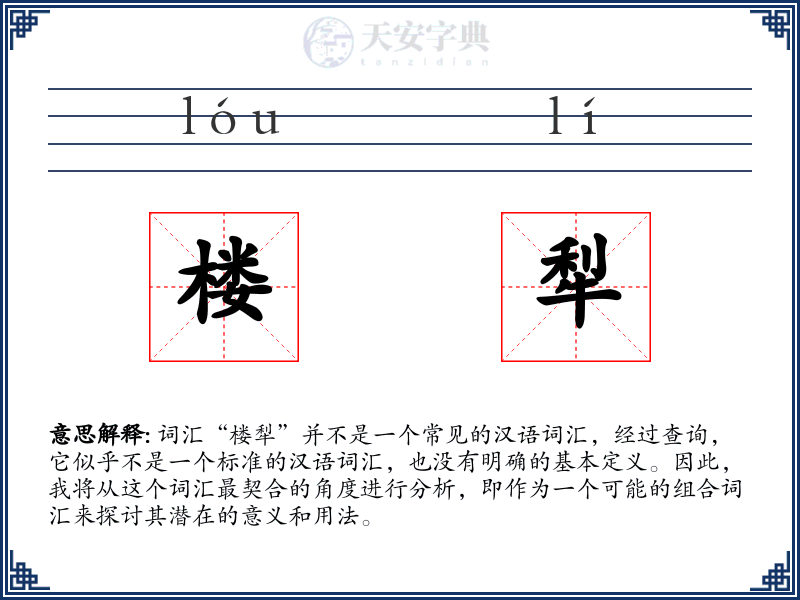 天安字典
tanzidian

lóu lí

楼 犁

意思解释: 词汇“楼犁”并不是一个常见的汉语词汇，经过查询，它似乎不是一个标准的汉语词汇，也没有明确的基本定义。因此，我将从这个词汇最契合的角度进行分析，即作为一个可能的组合词汇来探讨其潜在的意义和用法。